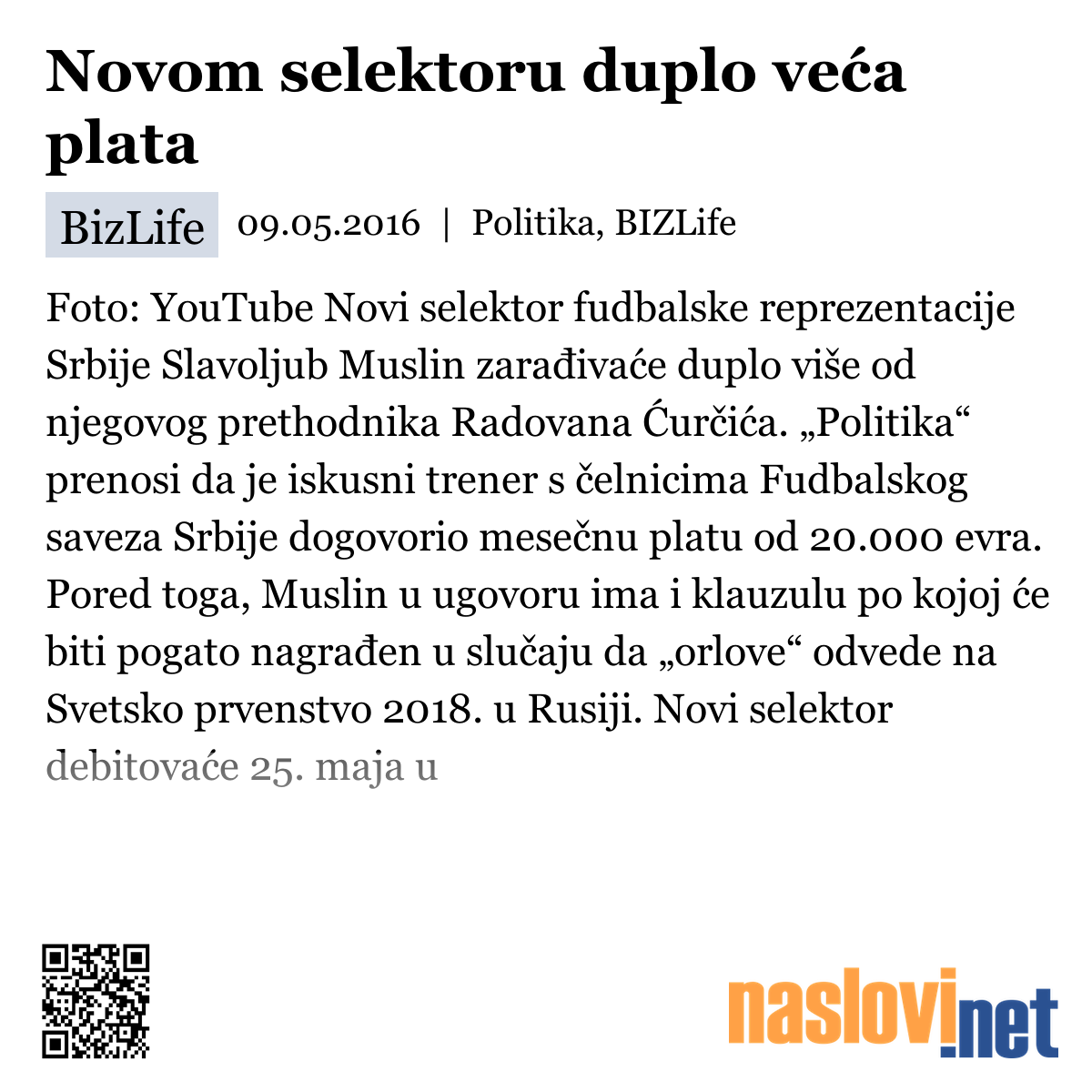 Novom selektoru duplo veća plata

BizLife 09.05.2016 | Politika, BIZLife

Foto: YouTube Novi selektor fudbalske reprezentacije Srbije Slavoljub Muslin zarađivaće duplo više od njegovog prethodnika Radovana Ćurčića. „Politika“ prenosi da je iskusni trener s čelnicima Fudbalskog saveza Srbije dogovorio mesečnu platu od 20.000 evra. Pored toga, Muslin u ugovoru ima i klauzulu po kojoj će biti pogato nagrađen u slučaju da „orlove“ odvede na Svetsko prvenstvo 2018. u Rusiji. Novi selektor debitovaće 25. maja u

naslovi.net